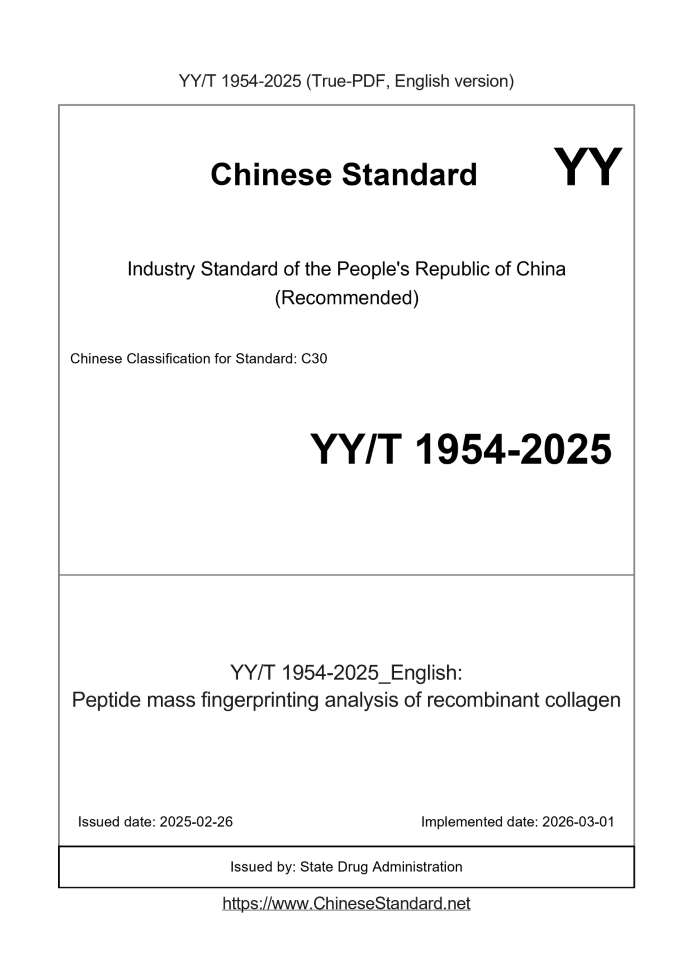 YY/T 1954-2025 (True-PDF, English version)

Chinese Standard

YY

Industry Standard of the People's Republic of China (Recommended)

Chinese Classification for Standard: C30

YY/T 1954-2025

YY/T 1954-2025_English:
Peptide mass fingerprinting analysis of recombinant collagen

Issued date: 2025-02-26

Implemented date: 2026-03-01

Issued by: State Drug Administration

https://www.ChineseStandard.net